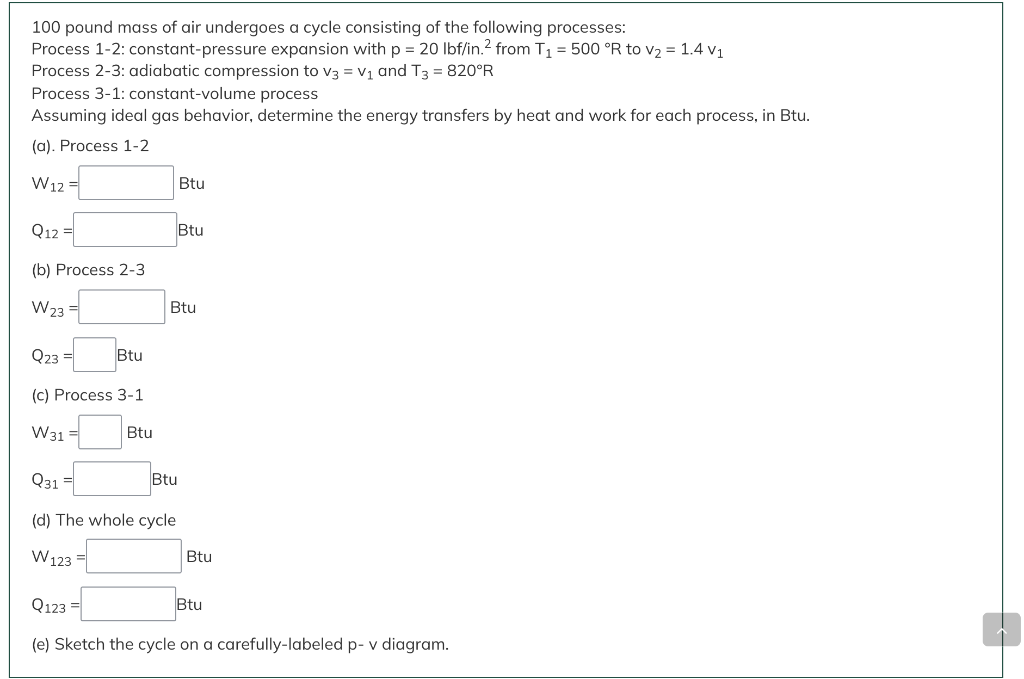 100 pound mass of air undergoes a cycle consisting of the following processes:
Process 1-2: constant-pressure expansion with p = 20 lbf/in.$^2$ from $T_1$ = 500 °R to $v_2$ = 1.4 $v_1$
Process 2-3: adiabatic compression to $v_3$ = $v_1$ and $T_3$ = 820°R
Process 3-1: constant-volume process
Assuming ideal gas behavior, determine the energy transfers by heat and work for each process, in Btu.

(a). Process 1-2

$W_{12}$ = Btu

$Q_{12}$ = Btu

(b) Process 2-3

$W_{23}$ = Btu

$Q_{23}$ = Btu

(c) Process 3-1

$W_{31}$ = Btu

$Q_{31}$ = Btu

(d) The whole cycle

$W_{123}$ = Btu

$Q_{123}$ = Btu

(e) Sketch the cycle on a carefully-labeled p- v diagram.